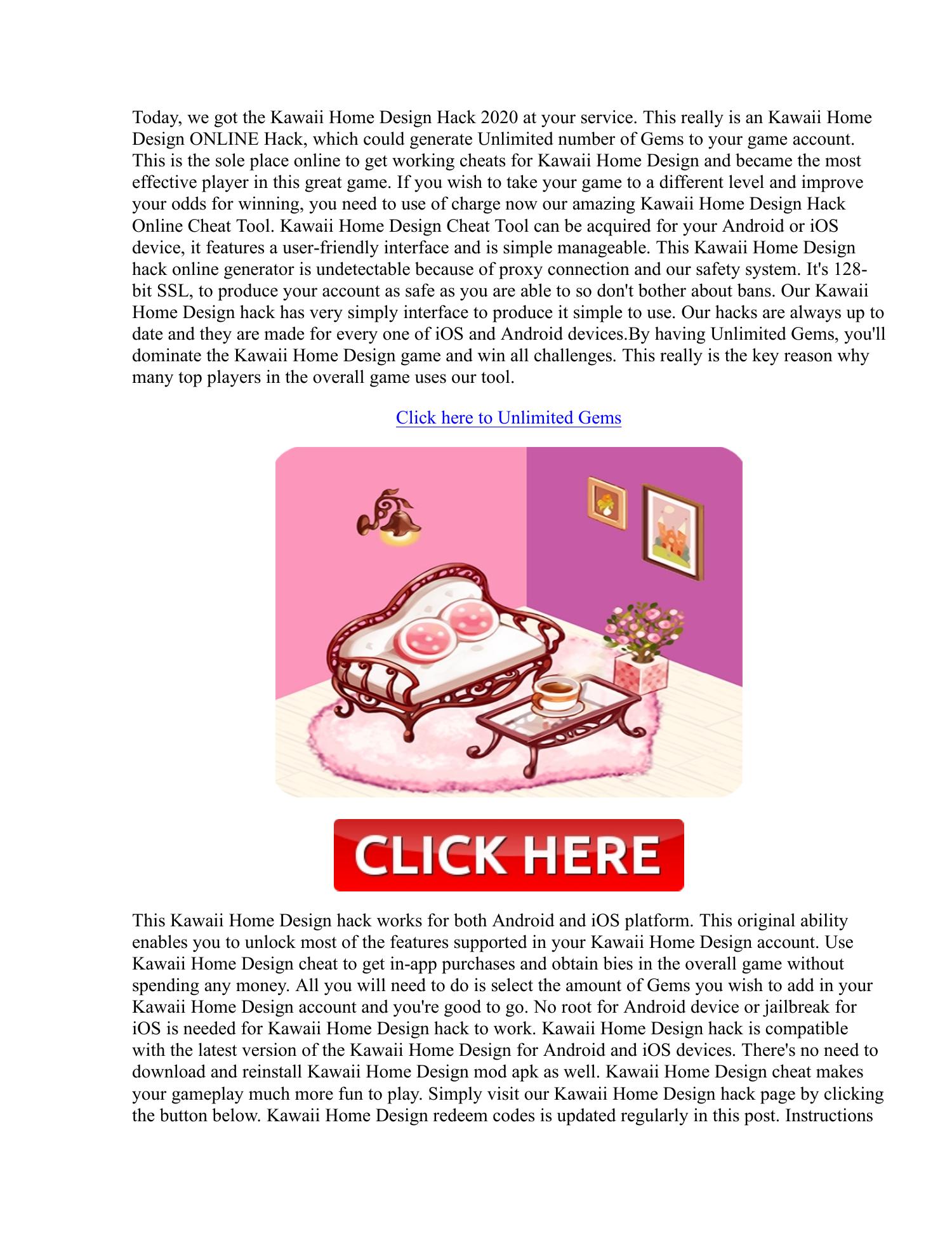 Today, we got the Kawaii Home Design Hack 2020 at your service. This really is an Kawaii Home Design ONLINE Hack, which could generate Unlimited number of Gems to your game account. This is the sole place online to get working cheats for Kawaii Home Design and became the most effective player in this great game. If you wish to take your game to a different level and improve your odds for winning, you need to use of charge now our amazing Kawaii Home Design Hack Online Cheat Tool. Kawaii Home Design Cheat Tool can be acquired for your Android or iOS device, it features a user-friendly interface and is simple manageable. This Kawaii Home Design hack online generator is undetectable because of proxy connection and our safety system. It's 128-bit SSL, to produce your account as safe as you are able to so don't bother about bans. Our Kawaii Home Design hack has very simply interface to produce it simple to use. Our hacks are always up to date and they are made for every one of iOS and Android devices.By having Unlimited Gems, you'll dominate the Kawaii Home Design game and win all challenges. This really is the key reason why many top players in the overall game uses our tool.

Click here to Unlimited Gems

CLICK HERE

This Kawaii Home Design hack works for both Android and iOS platform. This original ability enables you to unlock most of the features supported in your Kawaii Home Design account. Use Kawaii Home Design cheat to get in-app purchases and obtain bies in the overall game without spending any money. All you will need to do is select the amount of Gems you wish to add in your Kawaii Home Design account and you're good to go. No root for Android device or jailbreak for iOS is needed for Kawaii Home Design hack to work. Kawaii Home Design hack is compatible with the latest version of the Kawaii Home Design for Android and iOS devices. There's no need to download and reinstall Kawaii Home Design mod apk as well. Kawaii Home Design cheat makes your gameplay much more fun to play. Simply visit our Kawaii Home Design hack page by clicking the button below. Kawaii Home Design redeem codes is updated regularly in this post. Instructions